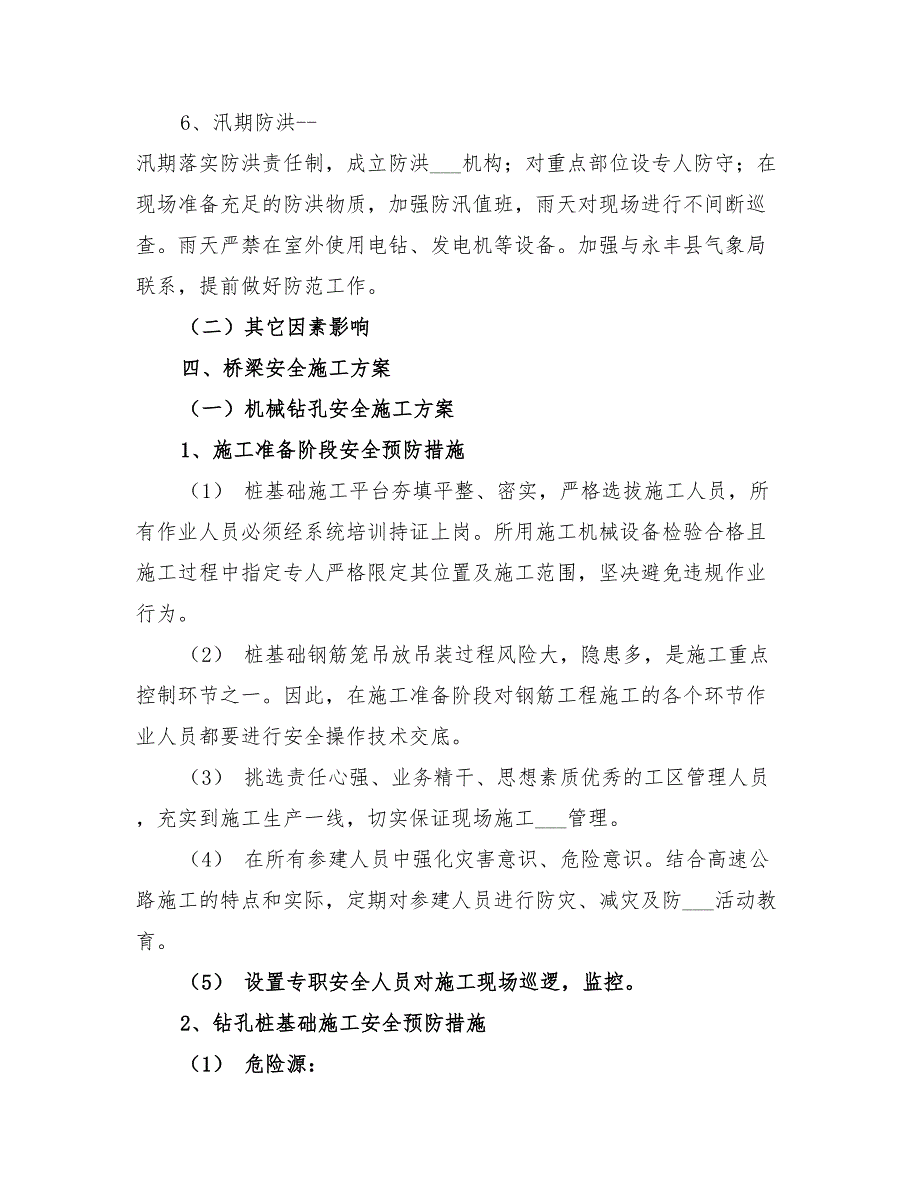 6、汛期防洪--

汛期落实防洪责任制，成立防洪___机构；对重点部位设专人防守；在现场准备充足的防洪物质，加强防汛值班，雨天对现场进行不间断巡查。雨天严禁在室外使用电钻、发电机等设备。加强与永丰县气象局联系，提前做好防范工作。

（二）其它因素影响

四、桥梁安全施工方案

（一）机械钻孔安全施工方案

1、施工准备阶段安全预防措施

（1） 桩基础施工平台夯填平整、密实，严格选拔施工人员，所有作业人员必须经系统培训持证上岗。所用施工机械设备检验合格且施工过程中指定专人严格限定其位置及施工范围，坚决避免违规作业行为。

（2） 桩基础钢筋笼吊放吊装过程风险大，隐患多，是施工重点控制环节之一。因此，在施工准备阶段对钢筋工程施工的各个环节作业人员都要进行安全操作技术交底。

（3） 挑选责任心强、业务精干、思想素质优秀的工区管理人员，充实到施工生产一线，切实保证现场施工___管理。

（4） 在所有参建人员中强化灾害意识、危险意识。结合高速公路施工的特点和实际，定期对参建人员进行防灾、减灾及防___活动教育。

（5） 设置专职安全人员对施工现场巡逻，监控。

2、钻孔桩基础施工安全预防措施

（1） 危险源：